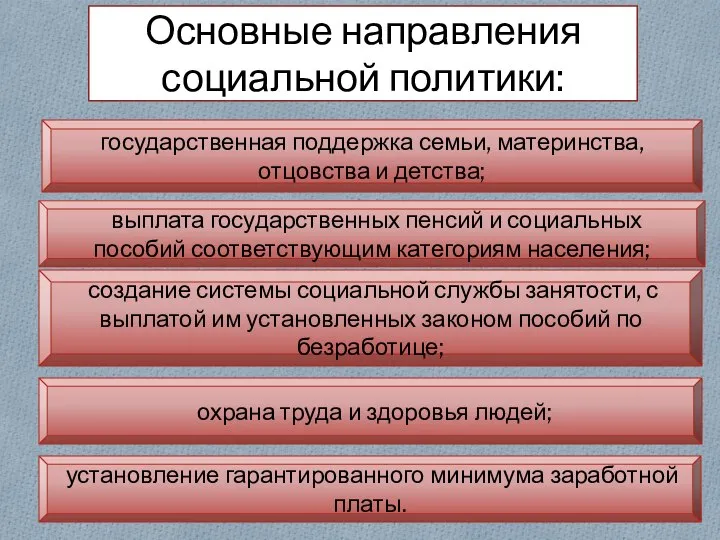 Основные направления социальной политики:

государственная поддержка семьи, материнства, отцовства и детства;

выплата государственных пенсий и социальных пособий соответствующим категориям населения;

создание системы социальной службы занятости, с выплатой им установленных законом пособий по безработице;

охрана труда и здоровья людей;

установление гарантированного минимума заработной платы.